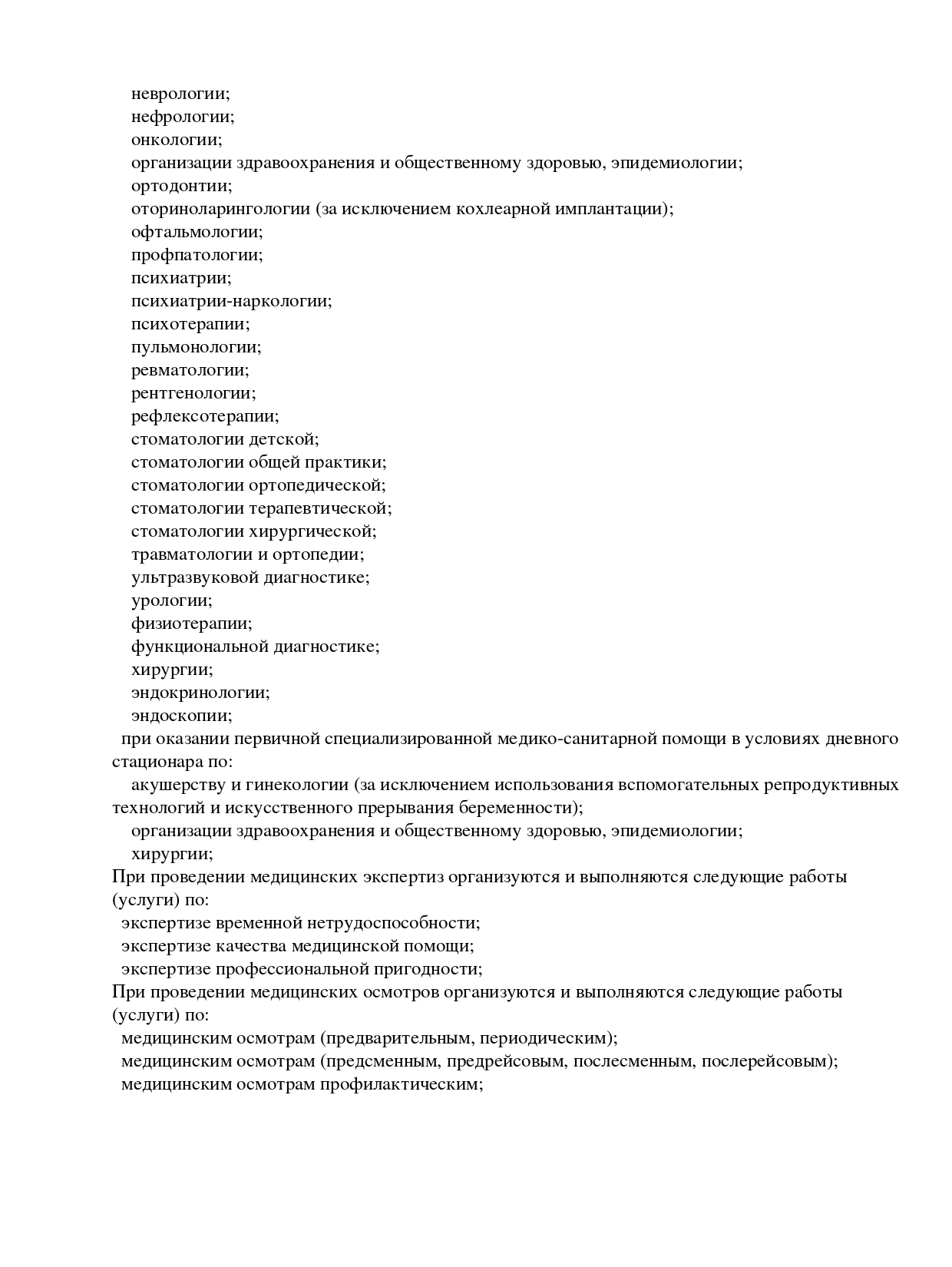 неврологии;
нефрологии;
онкологии;
организации здравоохранения и общественному здоровью, эпидемиологии;
ортодонтии;
оториноларингологии (за исключением кохлеарной имплантации);
офтальмологии;
профпатологии;
психиатрии;
психиатрии-наркологии;
психотерапии;
пульмонологии;
ревматологии;
рентгенологии;
рефлексотерапии;
стоматологии детской;
стоматологии общей практики;
стоматологии ортопедической;
стоматологии терапевтической;
стоматологии хирургической;
травматологии и ортопедии;
ультразвуковой диагностике;
урологии;
физиотерапии;
функциональной диагностике;
хирургии;
эндокринологии;
эндоскопии;

при оказании первичной специализированной медико-санитарной помощи в условиях дневного стационара по:

акушерству и гинекологии (за исключением использования вспомогательных репродуктивных технологий и искусственного прерывания беременности);

организации здравоохранения и общественному здоровью, эпидемиологии;
хирургии;

При проведении медицинских экспертиз организуются и выполняются следующие работы (услуги) по:

экспертизе временной нетрудоспособности;
экспертизе качества медицинской помощи;
экспертизе профессиональной пригодности;

При проведении медицинских осмотров организуются и выполняются следующие работы (услуги) по:

медицинским осмотрам (предварительным, периодическим);
медицинским осмотрам (предсменным, предрейсовым, послесменным, послерейсовым);
медицинским осмотрам профилактическим;